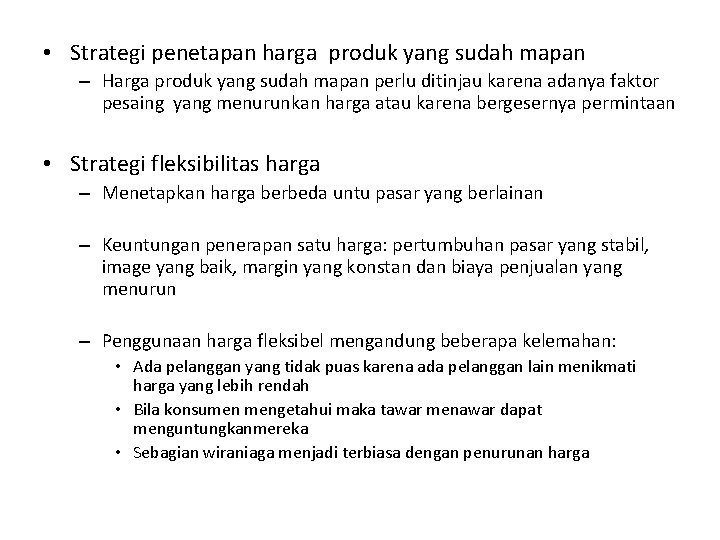 • Strategi penetapan harga produk yang sudah mapan
– Harga produk yang sudah mapan perlu ditinjau karena adanya faktor pesaing yang menurunkan harga atau karena bergesernya permintaan

• Strategi fleksibilitas harga
– Menetapkan harga berbeda untu pasar yang berlainan

– Keuntungan penerapan satu harga: pertumbuhan pasar yang stabil, image yang baik, margin yang konstan dan biaya penjualan yang menurun

– Penggunaan harga fleksibel mengandung beberapa kelemahan:
• Ada pelanggan yang tidak puas karena ada pelanggan lain menikmati harga yang lebih rendah
• Bila konsumen mengetahui maka tawar menawar dapat menguntungkanmereka
• Sebagian wiraniaga menjadi terbiasa dengan penurunan harga